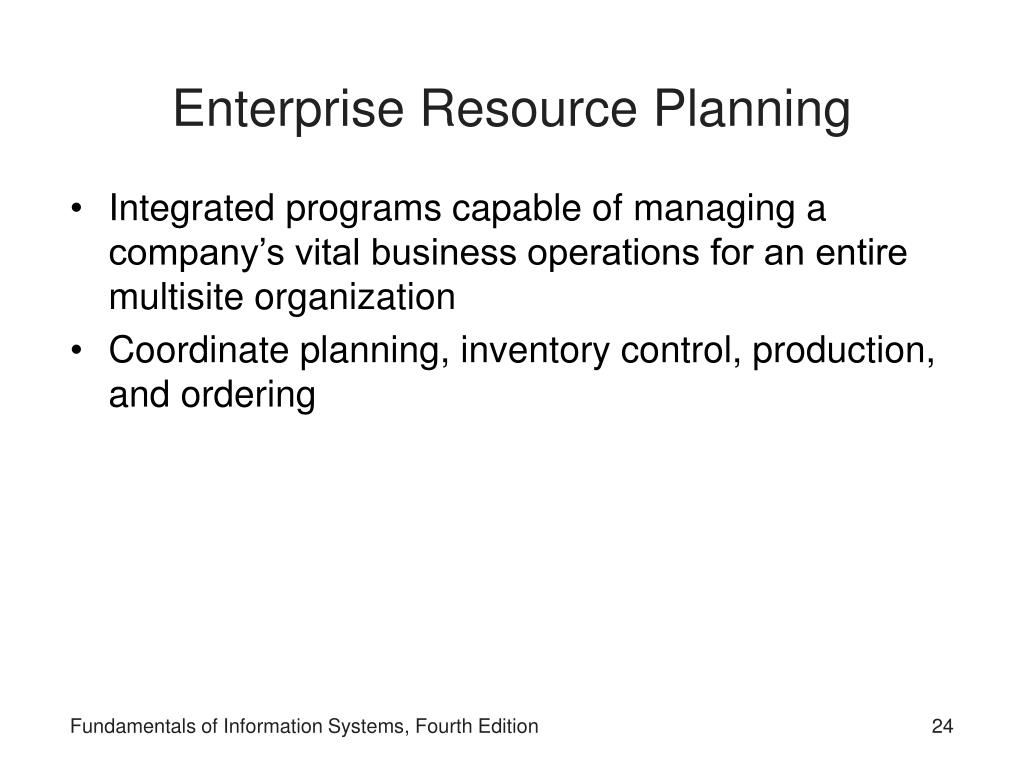 Enterprise Resource Planning

• Integrated programs capable of managing a company’s vital business operations for an entire multisite organization
• Coordinate planning, inventory control, production, and ordering

Fundamentals of Information Systems, Fourth Edition

24